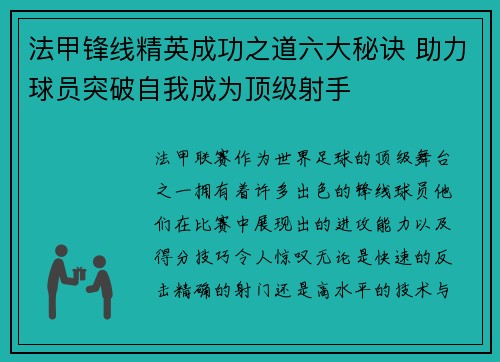 法甲锋线精英成功之道六大秘诀 助力球员突破自我成为顶级射手

法甲联赛作为世界足球的顶级舞台之一拥有着许多出色的锋线球员他们在比赛中展现出的进攻能力以及得分技巧令人惊叹无论是快速的反击精确的射门还是高水平的技术与